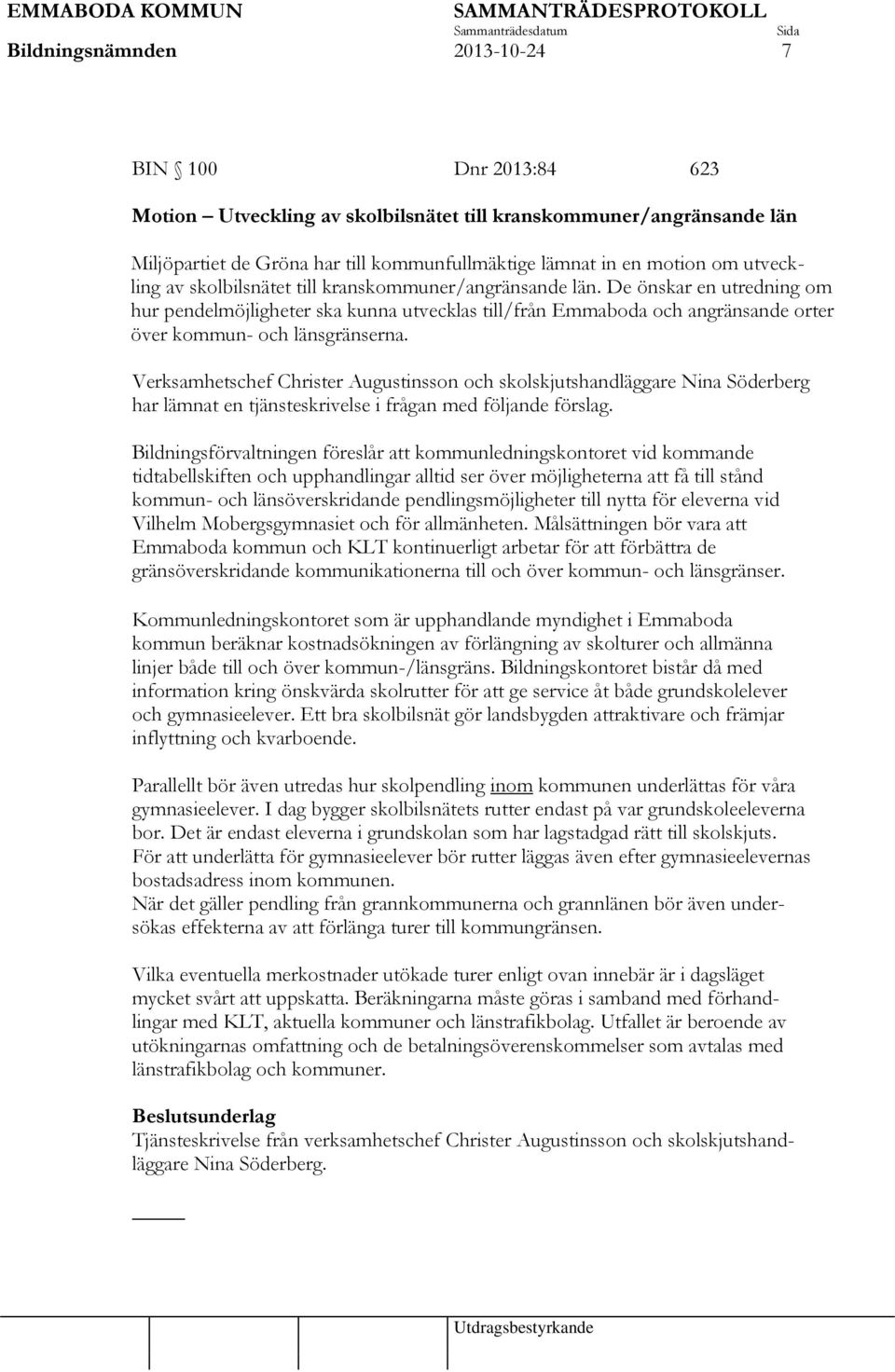 EMMABODA KOMMUN SAMMANTRÄDESPROTOKOLL
Sammanträdesdatum Sida
Bildningsnämnden 2013-10-24 7

BIN § 100 Dnr 2013:84 623

Motion – Utveckling av skolbilsnätet till kranskommuner/angränsande län

Miljöpartiet de Gröna har till kommunfullmäktige lämnat in en motion om utveckling av skolbilsnätet till kranskommuner/angränsande län. De önskar en utredning om hur pendelmöjligheter ska kunna utvecklas till/från Emmaboda och angränsande orter över kommun- och länsgränserna.

Verksamhetschef Christer Augustinsson och skolskjutshandläggare Nina Söderberg har lämnat en tjänsteskrivelse i frågan med följande förslag.

Bildningsförvaltningen föreslår att kommunledningskontoret vid kommande tidtabellskiften och upphandlingar alltid ser över möjligheterna att få till stånd kommun- och länsöverskridande pendlingsmöjligheter till nytta för eleverna vid Vilhelm Mobergsgymnasiet och för allmänheten. Målsättningen bör vara att Emmaboda kommun och KLT kontinuerligt arbetar för att förbättra de gränsöverskridande kommunikationerna till och över kommun- och länsgränser.

Kommunledningskontoret som är upphandlande myndighet i Emmaboda kommun beräknar kostnadsökningen av förlängning av skolturer och allmänna linjer både till och över kommun-/länsgräns. Bildningskontoret bistår då med information kring önskvärda skolrutter för att ge service åt både grundskolelever och gymnasieelever. Ett bra skolbilsnät gör landsbygden attraktivare och främjar inflyttning och kvarboende.

Parallellt bör även utredas hur skolpendling inom kommunen underlättas för våra gymnasieelever. I dag bygger skolbilsnätets rutter endast på var grundskoleeleverna bor. Det är endast eleverna i grundskolan som har lagstadgad rätt till skolskjuts. För att underlätta för gymnasieelever bör rutter läggas även efter gymnasieelevernas bostadsadress inom kommunen.
När det gäller pendling från grannkommunerna och grannlänen bör även undersökas effekterna av att förlänga turer till kommungränsen.

Vilka eventuella merkostnader utökade turer enligt ovan innebär är i dagsläget mycket svårt att uppskatta. Beräkningarna måste göras i samband med förhandlingar med KLT, aktuella kommuner och länstrafikbolag. Utfallet är beroende av utökningarnas omfattning och de betalningsöverenskommelser som avtalas med länstrafikbolag och kommuner.

Beslutsunderlag
Tjänsteskrivelse från verksamhetschef Christer Augustinsson och skolskjutshandläggare Nina Söderberg.

Utdragsbestyrkande